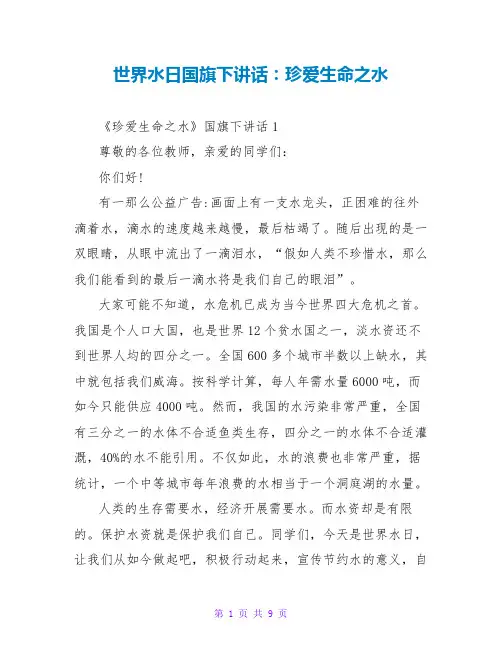 世界水日国旗下讲话：珍爱生命之水

《珍爱生命之水》国旗下讲话 1

尊敬的各位教师，亲爱的同学们：

你们好！

有一那么公益广告:画面上有一支水龙头，正困难的往外滴着水，滴水的速度越来越慢，最后枯竭了。随后出现的是一双眼睛，从眼中流出了一滴泪水，“假如人类不珍惜水，那么我们能看到的最后一滴水将是我们自己的眼泪”。

大家可能不知道，水危机已成为当今世界四大危机之首。我国是个人口大国，也是世界 12 个贫水国之一，淡水资还不到世界人均的四分之一。全国 600 多个城市半数以上缺水，其中就包括我们威海。按科学计算，每人年需水量 6000 吨，而如今只能供应 4000 吨。然而，我国的水污染非常严重，全国有三分之一的水体不合适鱼类生存，四分之一的水体不合适灌溉，40%的水不能引用。不仅如此，水的浪费也非常严重，据统计，一个中等城市每年浪费的水相当于一个洞庭湖的水量。

人类的生存需要水，经济开展需要水。而水资却是有限的。保护水资就是保护我们自己。同学们，今天是世界水日，让我们从如今做起吧，积极行动起来，宣传节约水的意义，自

第 1 页 共 9 页